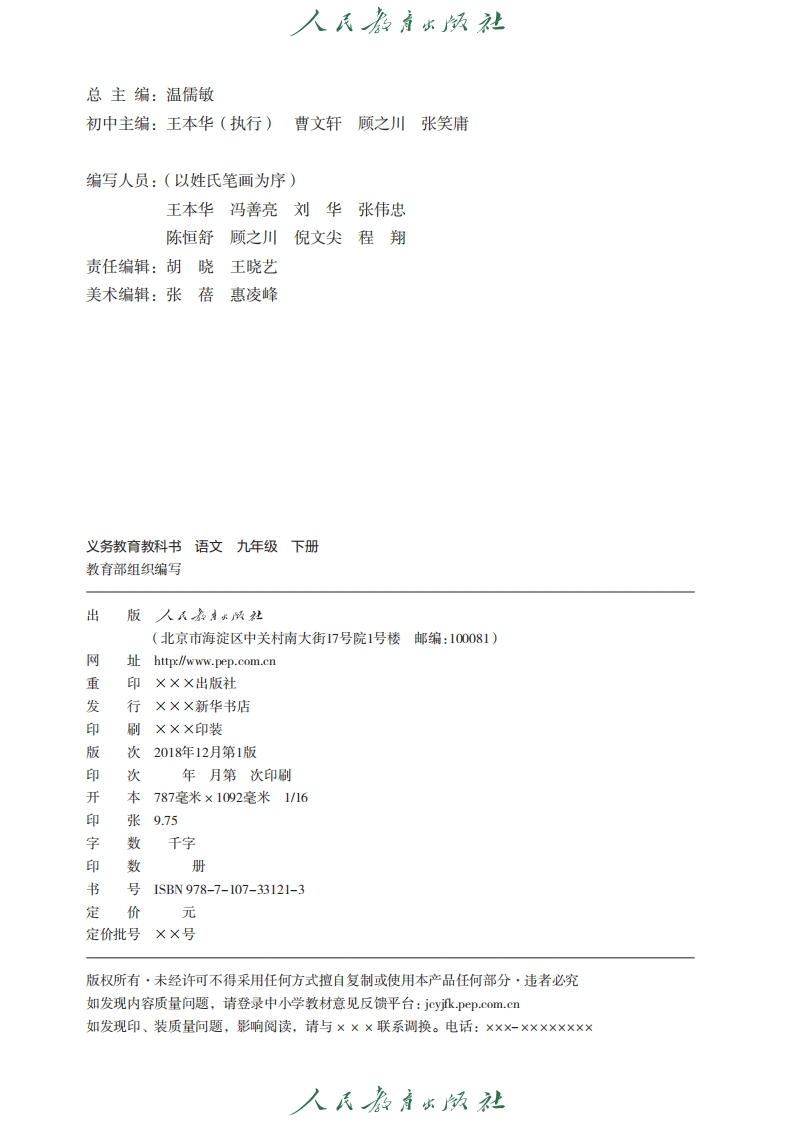 人民教育出版社

总 主 编：温儒敏
初中主编：王本华（执行） 曹文轩 顾之川 张笑庸

编写人员：（以姓氏笔画为序）
王本华 冯善亮 刘 华 张伟忠
陈恒舒 顾之川 倪文尖 程 翔
责任编辑：胡 晓 王晓艺
美术编辑：张 蓓 惠凌峰

义务教育教科书 语文 九年级 下册
教育部组织编写

出 版 人民教育出版社
（北京市海淀区中关村南大街17号院1号楼 邮编：100081）
网 址 http://www.pep.com.cn
重 印 ×××出版社
发 行 ×××新华书店
印 刷 ×××印装
版 次 2018年12月第1版
印 次 年 月第 次印刷
开 本 787毫米×1092毫米 1/16
印 张 9.75
字 数 千字
印 数 册
书 号 ISBN 978-7-107-33121-3
定 价 元
定价批号 ××号

版权所有·未经许可不得采用任何方式擅自复制或使用本产品任何部分·违者必究
如发现内容质量问题，请登录中小学教材意见反馈平台：jcyjfk.pep.com.cn
如发现印、装质量问题，影响阅读，请与×××联系调换。电话：×××-××××××××

人民教育出版社